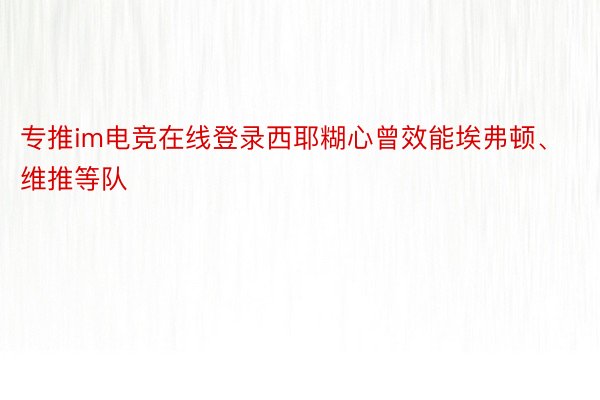 专推im电竞在线登录西耶糊心曾效能埃弗顿、维推等队